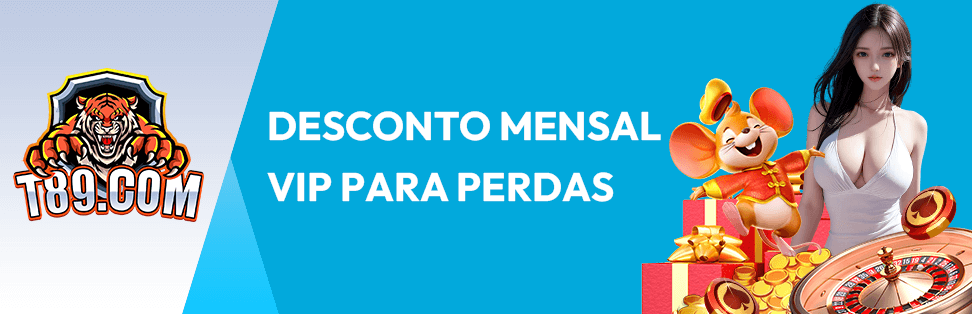 T89.COM

DESCONTO MENSAL VIP PARA PERDAS